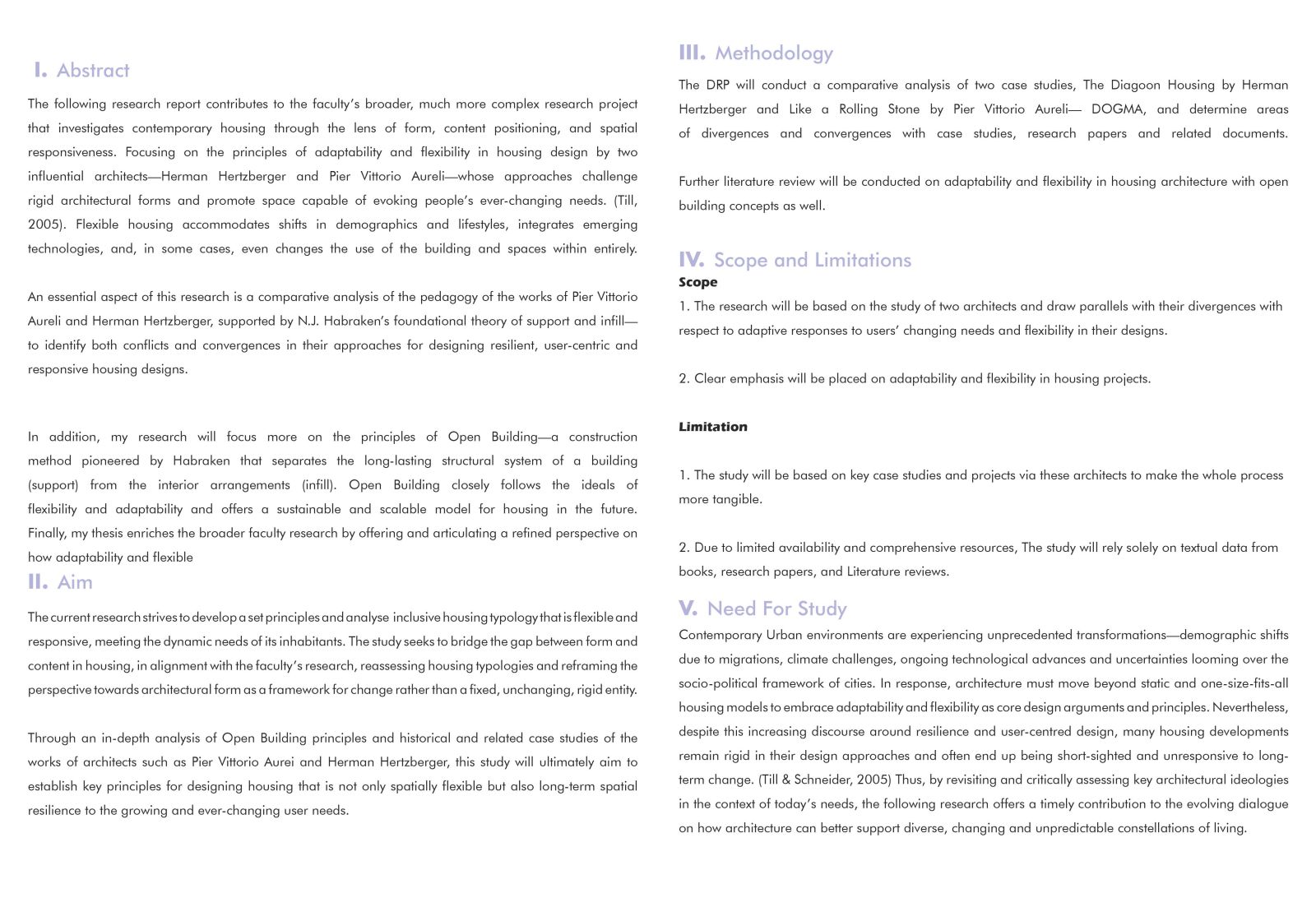 I. Abstract

The following research report contributes to the faculty's broader, much more complex research project that investigates contemporary housing through the lens of form, content positioning, and spatial responsiveness. Focusing on the principles of adaptability and flexibility in housing design by two influential architects—Herman Hertzberger and Pier Vittorio Aureli—whose approaches challenge rigid architectural forms and promote space capable of evoking people's ever-changing needs. (Till, 2005). Flexible housing accommodates shifts in demographics and lifestyles, integrates emerging technologies, and, in some cases, even changes the use of the building and spaces within entirely.

An essential aspect of this research is a comparative analysis of the pedagogy of the works of Pier Vittorio Aureli and Herman Hertzberger, supported by N.J. Habraken's foundational theory of support and infill—to identify both conflicts and convergences in their approaches for designing resilient, user-centric and responsive housing designs.

In addition, my research will focus more on the principles of Open Building—a construction method pioneered by Habraken that separates the long-lasting structural system of a building (support) from the interior arrangements (infill). Open Building closely follows the ideals of flexibility and adaptability and offers a sustainable and scalable model for housing in the future. Finally, my thesis enriches the broader faculty research by offering and articulating a refined perspective on how adaptability and flexible

II. Aim

The current research strives to develop a set principles and analyse inclusive housing typology that is flexible and responsive, meeting the dynamic needs of its inhabitants. The study seeks to bridge the gap between form and content in housing, in alignment with the faculty's research, reassessing housing typologies and reframing the perspective towards architectural form as a framework for change rather than a fixed, unchanging, rigid entity.

Through an in-depth analysis of Open Building principles and historical and related case studies of the works of architects such as Pier Vittorio Aurei and Herman Hertzberger, this study will ultimately aim to establish key principles for designing housing that is not only spatially flexible but also long-term spatial resilience to the growing and ever-changing user needs.

III. Methodology

The DRP will conduct a comparative analysis of two case studies, The Diagoon Housing by Herman Hertzberger and Like a Rolling Stone by Pier Vittorio Aureli— DOGMA, and determine areas of divergences and convergences with case studies, research papers and related documents.

Further literature review will be conducted on adaptability and flexibility in housing architecture with open building concepts as well.

IV. Scope and Limitations

Scope

1. The research will be based on the study of two architects and draw parallels with their divergences with respect to adaptive responses to users' changing needs and flexibility in their designs.

2. Clear emphasis will be placed on adaptability and flexibility in housing projects.

Limitation

1. The study will be based on key case studies and projects via these architects to make the whole process more tangible.

2. Due to limited availability and comprehensive resources, The study will rely solely on textual data from books, research papers, and Literature reviews.

V. Need For Study

Contemporary Urban environments are experiencing unprecedented transformations—demographic shifts due to migrations, climate challenges, ongoing technological advances and uncertainties looming over the socio-political framework of cities. In response, architecture must move beyond static and one-size-fits-all housing models to embrace adaptability and flexibility as core design arguments and principles. Nevertheless, despite this increasing discourse around resilience and user-centred design, many housing developments remain rigid in their design approaches and often end up being short-sighted and unresponsive to long-term change. (Till & Schneider, 2005) Thus, by revisiting and critically assessing key architectural ideologies in the context of today's needs, the following research offers a timely contribution to the evolving dialogue on how architecture can better support diverse, changing and unpredictable constellations of living.